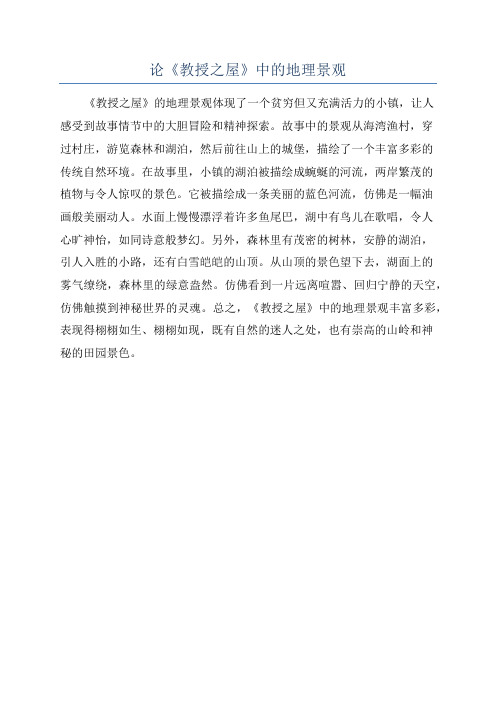 论《教授之屋》中的地理景观

《教授之屋》的地理景观体现了一个贫穷但又充满活力的小镇，让人感受到故事情节中的大胆冒险和精神探索。故事中的景观从海湾渔村，穿过村庄，游览森林和湖泊，然后前往山上的城堡，描绘了一个丰富多彩的传统自然环境。在故事里，小镇的湖泊被描绘成蜿蜒的河流，两岸繁茂的植物与令人惊叹的景色。它被描绘成一条美丽的蓝色河流，仿佛是一幅油画般美丽动人。水面上慢慢漂浮着许多鱼尾巴，湖中有鸟儿在歌唱，令人心旷神怡，如同诗意般梦幻。另外，森林里有茂密的树林，安静的湖泊，引人入胜的小路，还有白雪皑皑的山顶。从山顶的景色望下去，湖面上的雾气缭绕，森林里的绿意盎然。仿佛看到一片远离喧嚣、回归宁静的天空，仿佛触摸到神秘世界的灵魂。总之，《教授之屋》中的地理景观丰富多彩，表现得栩栩如生、栩栩如现，既有自然的迷人之处，也有崇高的山岭和神秘的田园景色。